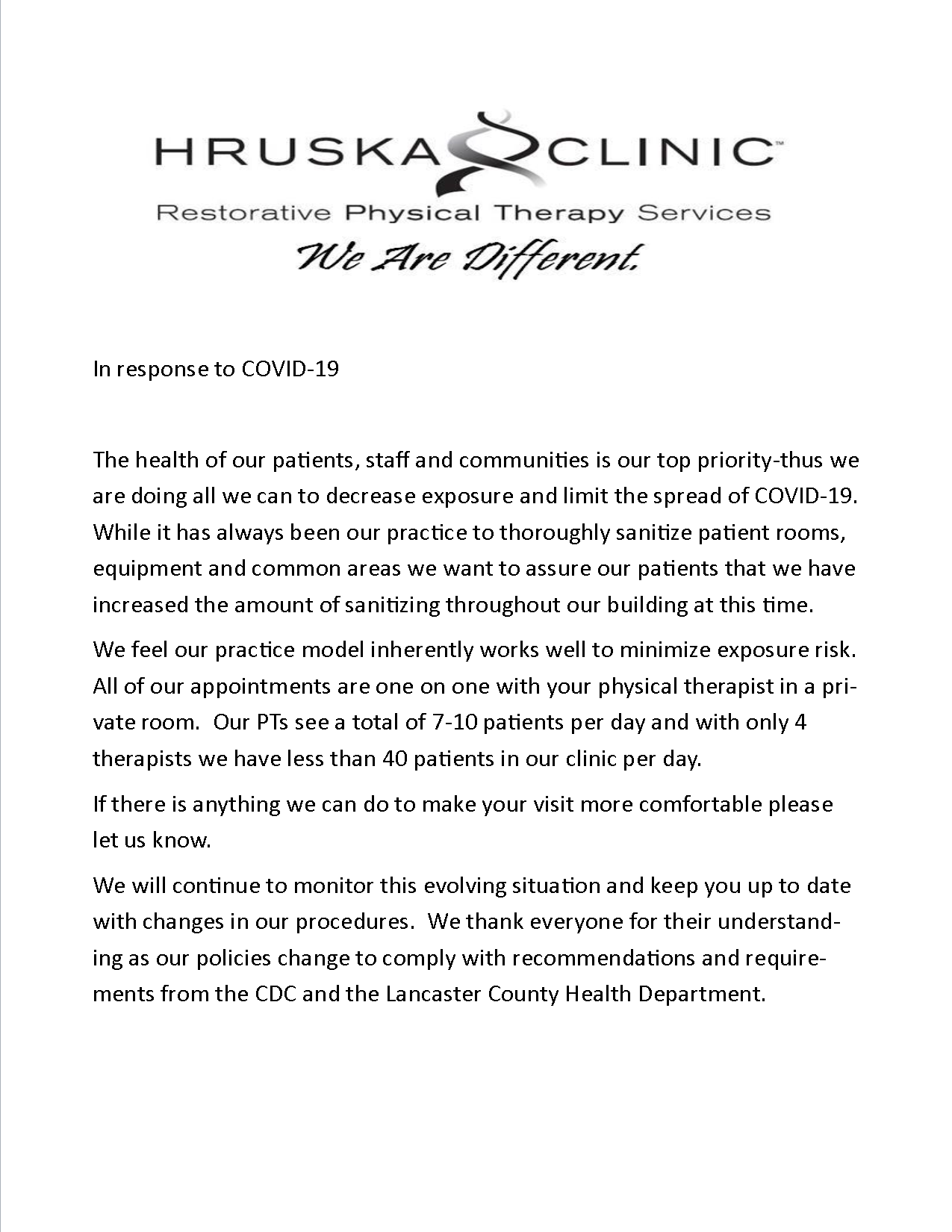 HRUSKA CLINIC™

Restorative Physical Therapy Services

We Are Different.

In response to COVID-19

The health of our patients, staff and communities is our top priority-thus we are doing all we can to decrease exposure and limit the spread of COVID-19. While it has always been our practice to thoroughly sanitize patient rooms, equipment and common areas we want to assure our patients that we have increased the amount of sanitizing throughout our building at this time.

We feel our practice model inherently works well to minimize exposure risk. All of our appointments are one on one with your physical therapist in a private room. Our PTs see a total of 7-10 patients per day and with only 4 therapists we have less than 40 patients in our clinic per day.

If there is anything we can do to make your visit more comfortable please let us know.

We will continue to monitor this evolving situation and keep you up to date with changes in our procedures. We thank everyone for their understanding as our policies change to comply with recommendations and requirements from the CDC and the Lancaster County Health Department.